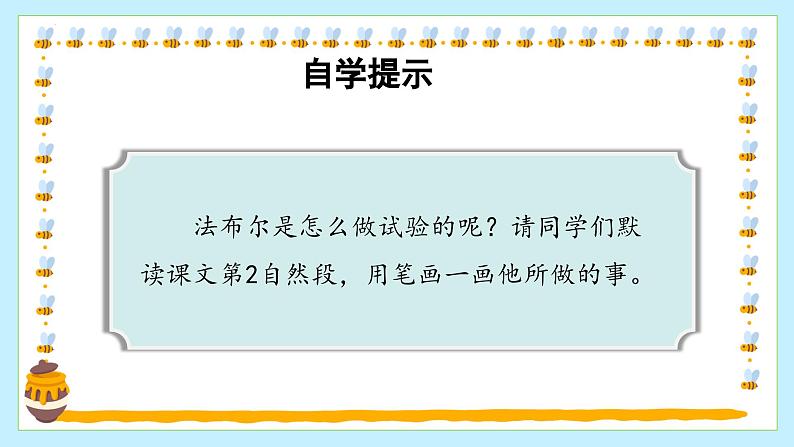 自学提示

法布尔是怎么做试验的呢？请同学们默读课文第2自然段，用笔画一画他所做的事。